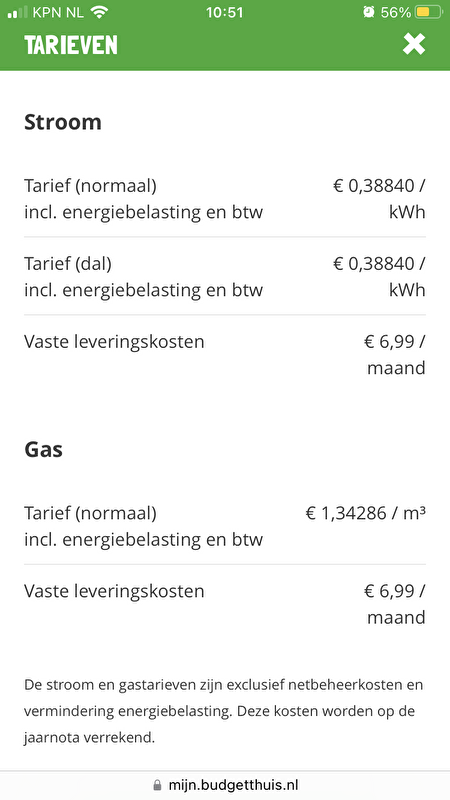 KPN NL 10:51 56%

TARIEVEN

Stroom

| | |
|---|---|
| Tarief (normaal) incl. energiebelasting en btw | € 0,38840 / kWh |
| Tarief (dal) incl. energiebelasting en btw | € 0,38840 / kWh |
| Vaste leveringskosten | € 6,99 / maand |

Gas

| | |
|---|---|
| Tarief (normaal) incl. energiebelasting en btw | € 1,34286 / m³ |
| Vaste leveringskosten | € 6,99 / maand |

De stroom en gastarieven zijn exclusief netbeheerkosten en vermindering energiebelasting. Deze kosten worden op de jaarnota verrekend.

mijn.budgetthuis.nl